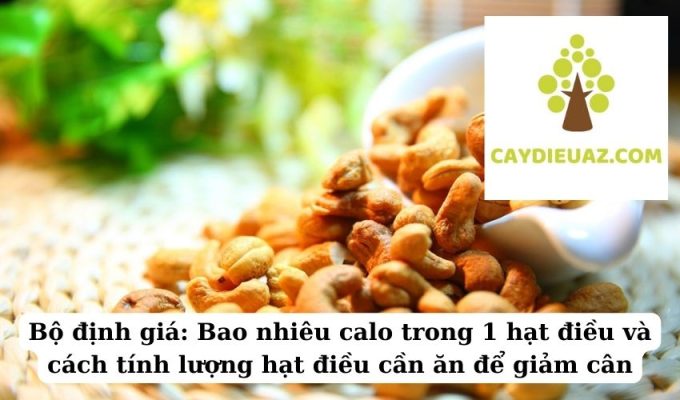 CAYDIEUAZ.COM

Bộ định giá: Bao nhiêu calo trong 1 hạt điều và cách tính lượng hạt điều cần ăn để giảm cân